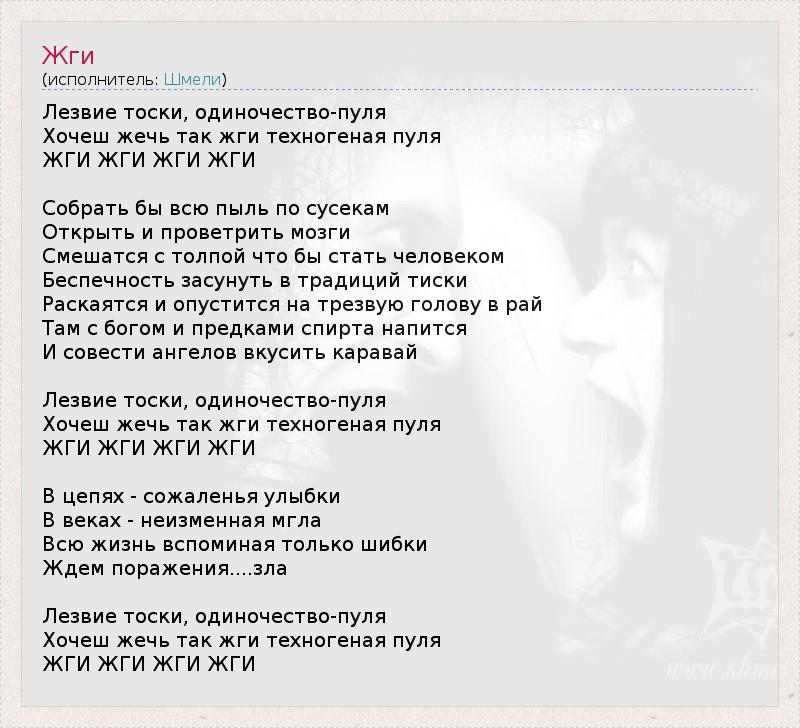 Жги
(исполнитель: Шмели)

Лезвие тоски, одиночество-пуля
Хочеш жечь так жги техногеная пуля
ЖГИ ЖГИ ЖГИ ЖГИ

Собрать бы всю пыль по сусекам
Открыть и проветрить мозги
Смешатся с толпой что бы стать человеком
Беспечность засунуть в традиций тиски
Раскаятся и опустится на трезвую голову в рай
Там с богом и предками спирта напится
И совести ангелов вкусить каравай

Лезвие тоски, одиночество-пуля
Хочеш жечь так жги техногеная пуля
ЖГИ ЖГИ ЖГИ ЖГИ

В цепях - сожаленья улыбки
В веках - неизменная мгла
Всю жизнь вспоминая только шибки
Ждем поражения....зла

Лезвие тоски, одиночество-пуля
Хочеш жечь так жги техногеная пуля
ЖГИ ЖГИ ЖГИ ЖГИ